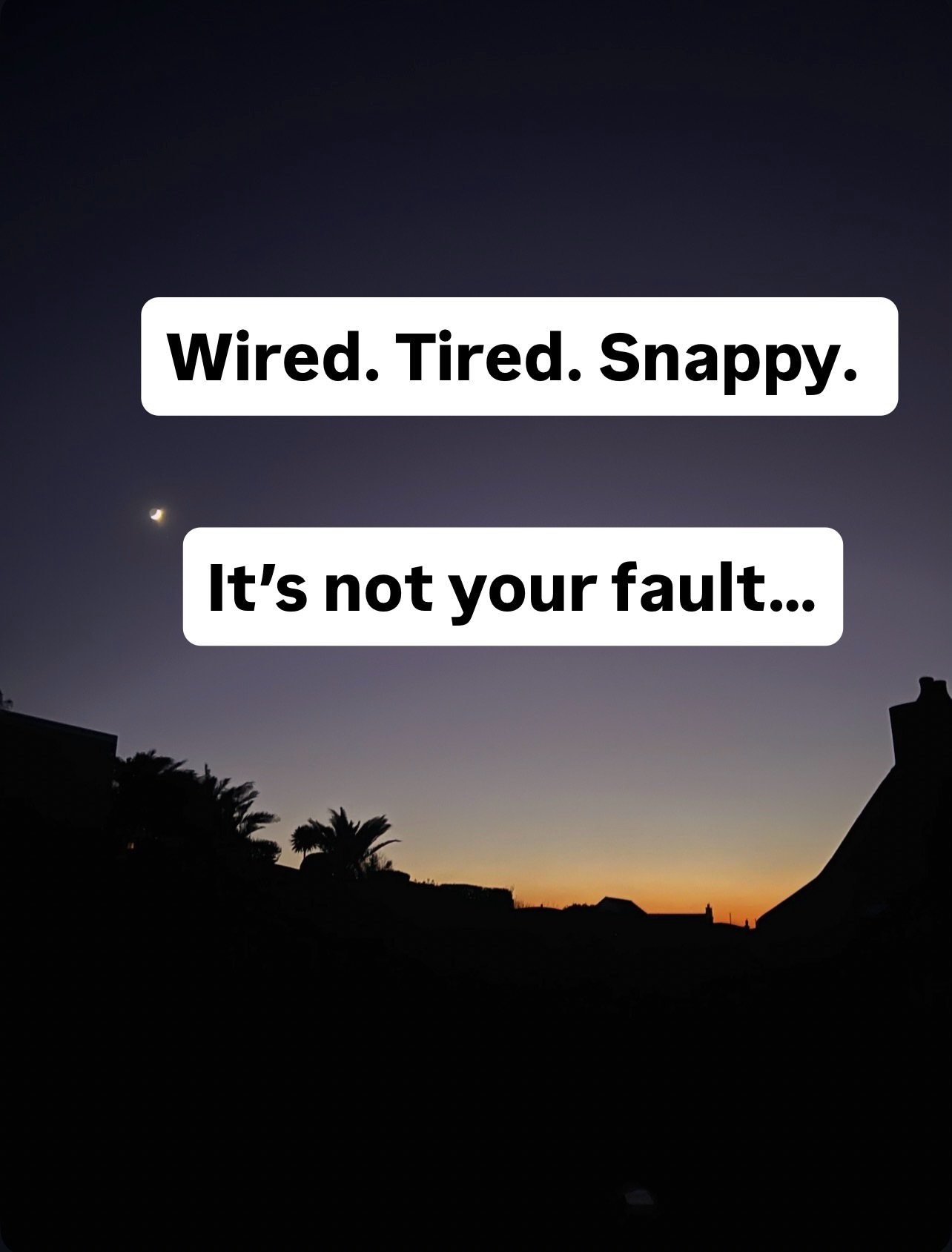 Wired. Tired. Snappy.

It’s not your fault…